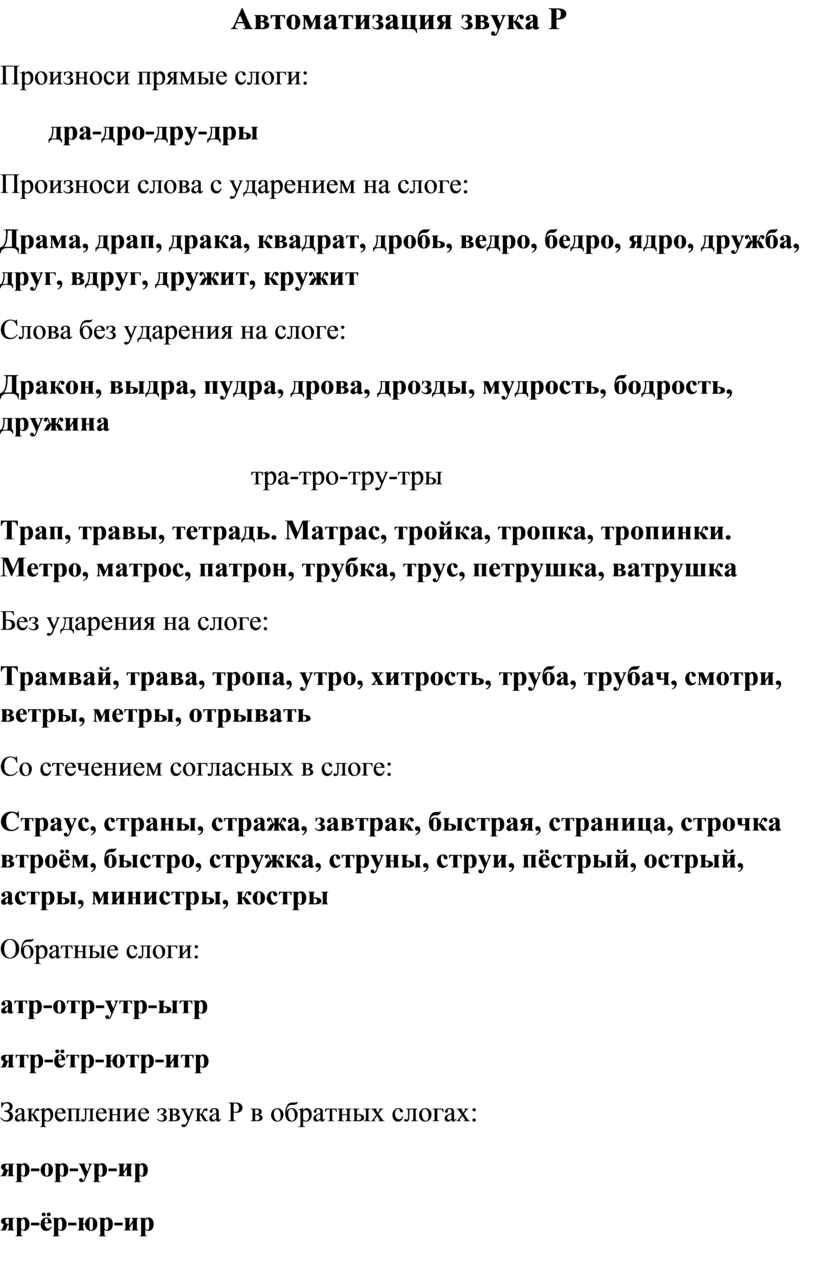 Автоматизация звука Р

Произноси прямые слоги:

дра-дро-дру-дры

Произноси слова с ударением на слоге:

Драма, драп, драка, квадрат, дробь, ведро, бедро, ядро, дружба, друг, вдруг, дружит, кружит

Слова без ударения на слоге:

Дракон, выдра, пудра, дрова, дрозды, мудрость, бодрость, дружина

тра-тро-тру-тры

Трап, травы, тетрадь. Матрас, тройка, тропка, тропинки. Метро, матрос, патрон, трубка, трус, петрушка, ватрушка

Без ударения на слоге:

Трамвай, трава, тропа, утро, хитрость, труба, трубач, смотри, ветры, метры, отрывать

Со стечением согласных в слоге:

Страус, страны, стража, завтрак, быстрая, страница, строчка втроём, быстро, стружка, струны, струи, пёстрый, острый, астры, министры, костры

Обратные слоги:

атр-отр-утр-ытр

ятр-ётр-ютр-итр

Закрепление звука Р в обратных слогах:

яр-ор-ур-ир

яр-ёр-юр-ир